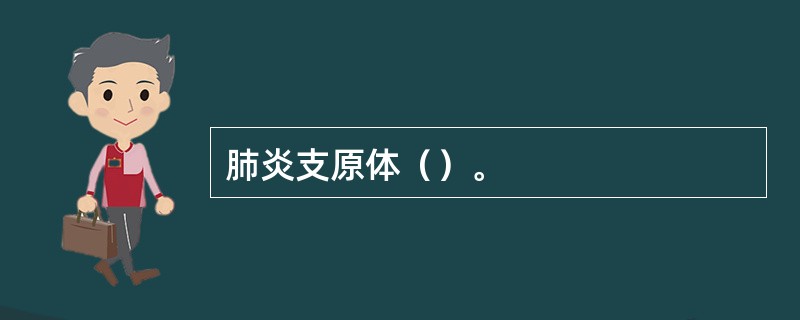 肺炎支原体（）。